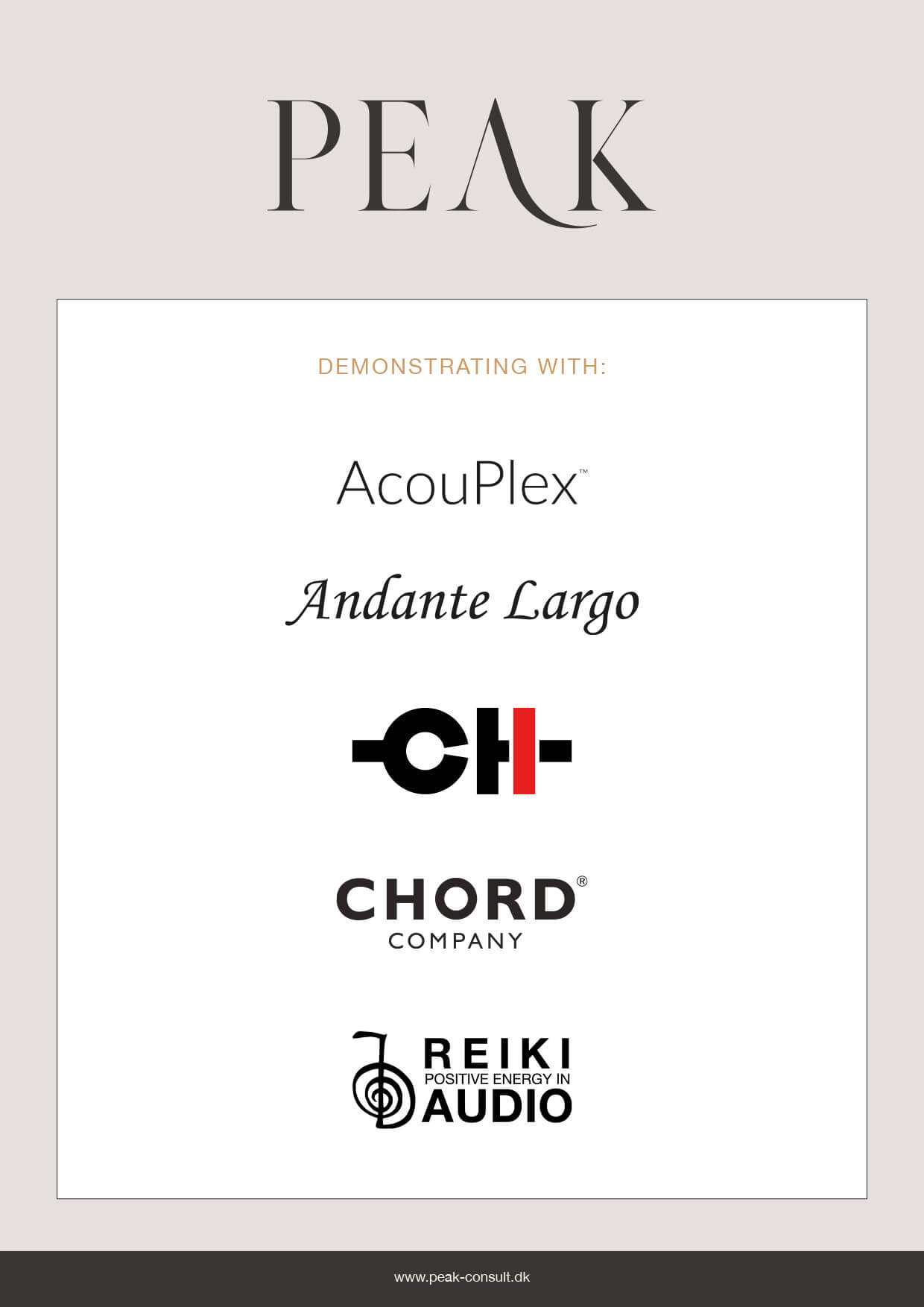 PEAK

DEMONSTRATING WITH:

AcouPlex™

Andante Largo

CH

CHORD®
COMPANY

REIKI
POSITIVE ENERGY IN
AUDIO

www.peak-consult.dk